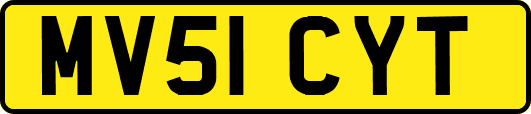 MV51 CYT